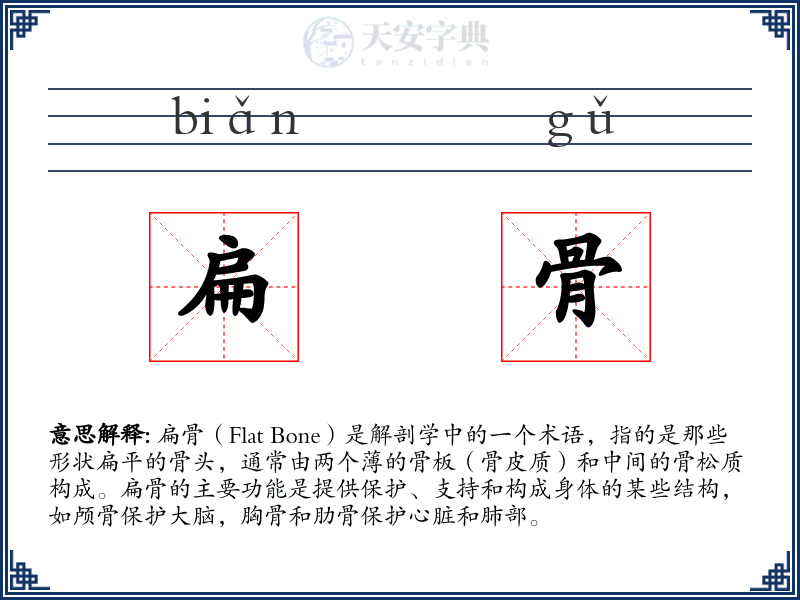 天安字典
tanzidian

biǎn gǔ

扁 骨

意思解释: 扁骨（Flat Bone）是解剖学中的一个术语，指的是那些形状扁平的骨头，通常由两个薄的骨板（骨皮质）和中间的骨松质构成。扁骨的主要功能是提供保护、支持和构成身体的某些结构，如颅骨保护大脑，胸骨和肋骨保护心脏和肺部。